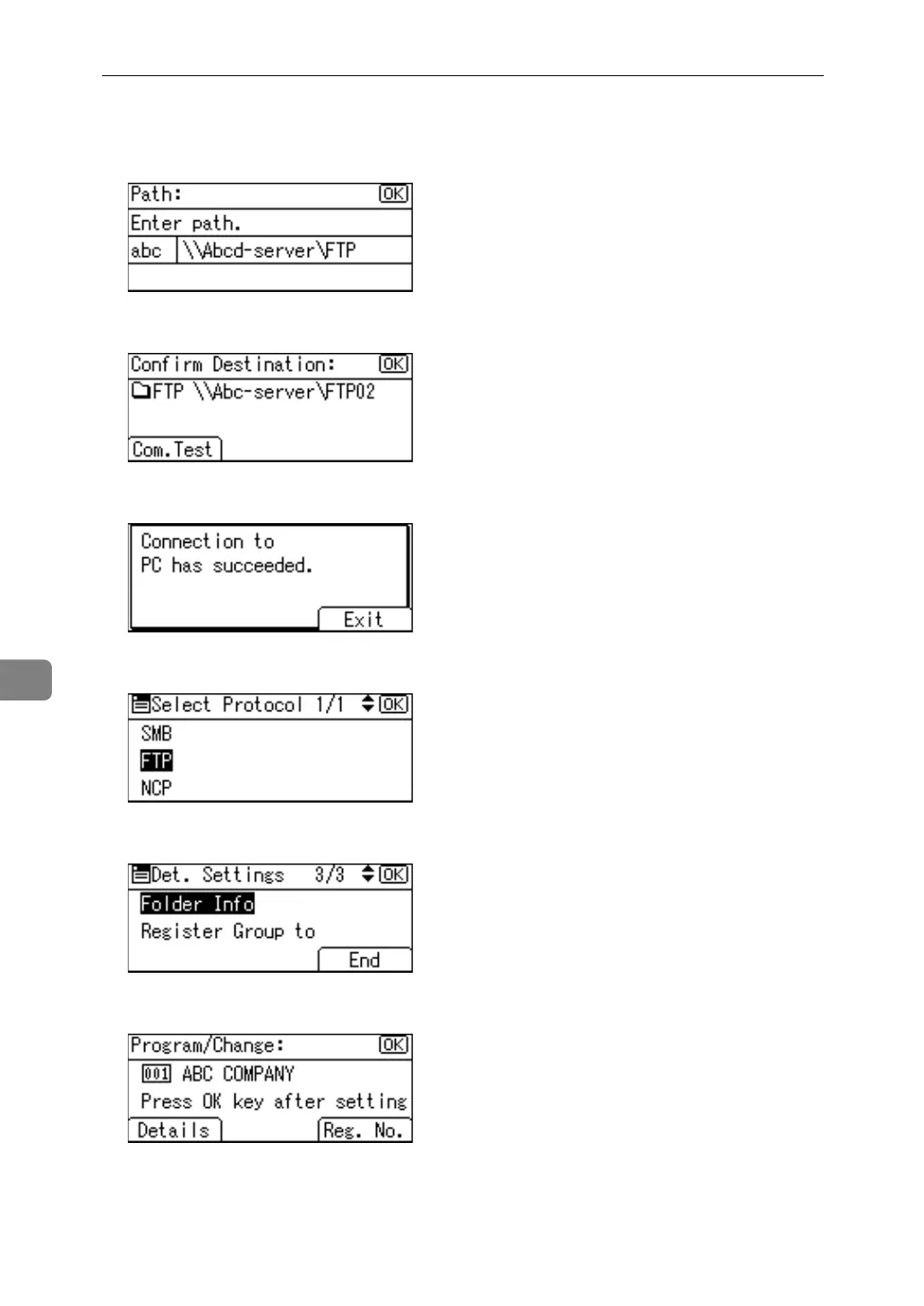 Path: OK
Enter path.
abc \\Abcd-server\FTP

Confirm Destination: OK
FTP \\Abc-server\FTP02
Com.Test

Connection to PC has succeeded.
Exit

Select Protocol 1/1 OK
SMB
FTP
NCP

Det. Settings 3/3 OK
Folder Info
Register Group to
End

Program/Change: OK
001 ABC COMPANY
Press OK key after setting
Details Reg. No.